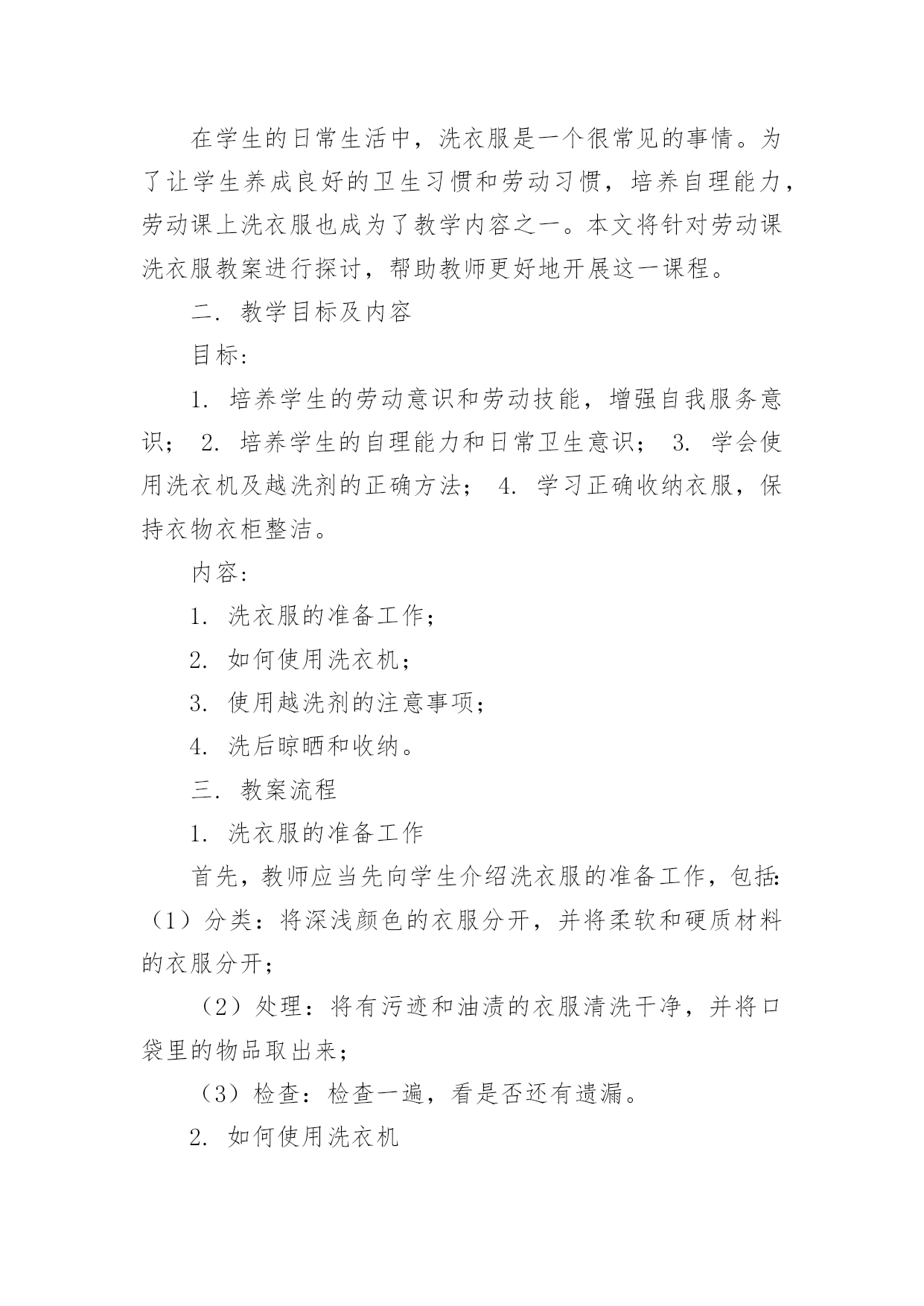 在学生的日常生活中，洗衣服是一个很常见的事情。为了让学生养成良好的卫生习惯和劳动习惯，培养自理能力，劳动课上洗衣服也成为了教学内容之一。本文将针对劳动课洗衣服教案进行探讨，帮助教师更好地开展这一课程。

二. 教学目标及内容

目标:

1. 培养学生的劳动意识和劳动技能，增强自我服务意识； 2. 培养学生的自理能力和日常卫生意识； 3. 学会使用洗衣机及越洗剂的正确方法； 4. 学习正确收纳衣服，保持衣物衣柜整洁。

内容:

1. 洗衣服的准备工作；

2. 如何使用洗衣机；

3. 使用越洗剂的注意事项；

4. 洗后晾晒和收纳。

三. 教案流程

1. 洗衣服的准备工作

首先，教师应当先向学生介绍洗衣服的准备工作，包括:（1）分类：将深浅颜色的衣服分开，并将柔软和硬质材料的衣服分开；

（2）处理：将有污迹和油渍的衣服清洗干净，并将口袋里的物品取出来；

（3）检查：检查一遍，看是否还有遗漏。

2. 如何使用洗衣机